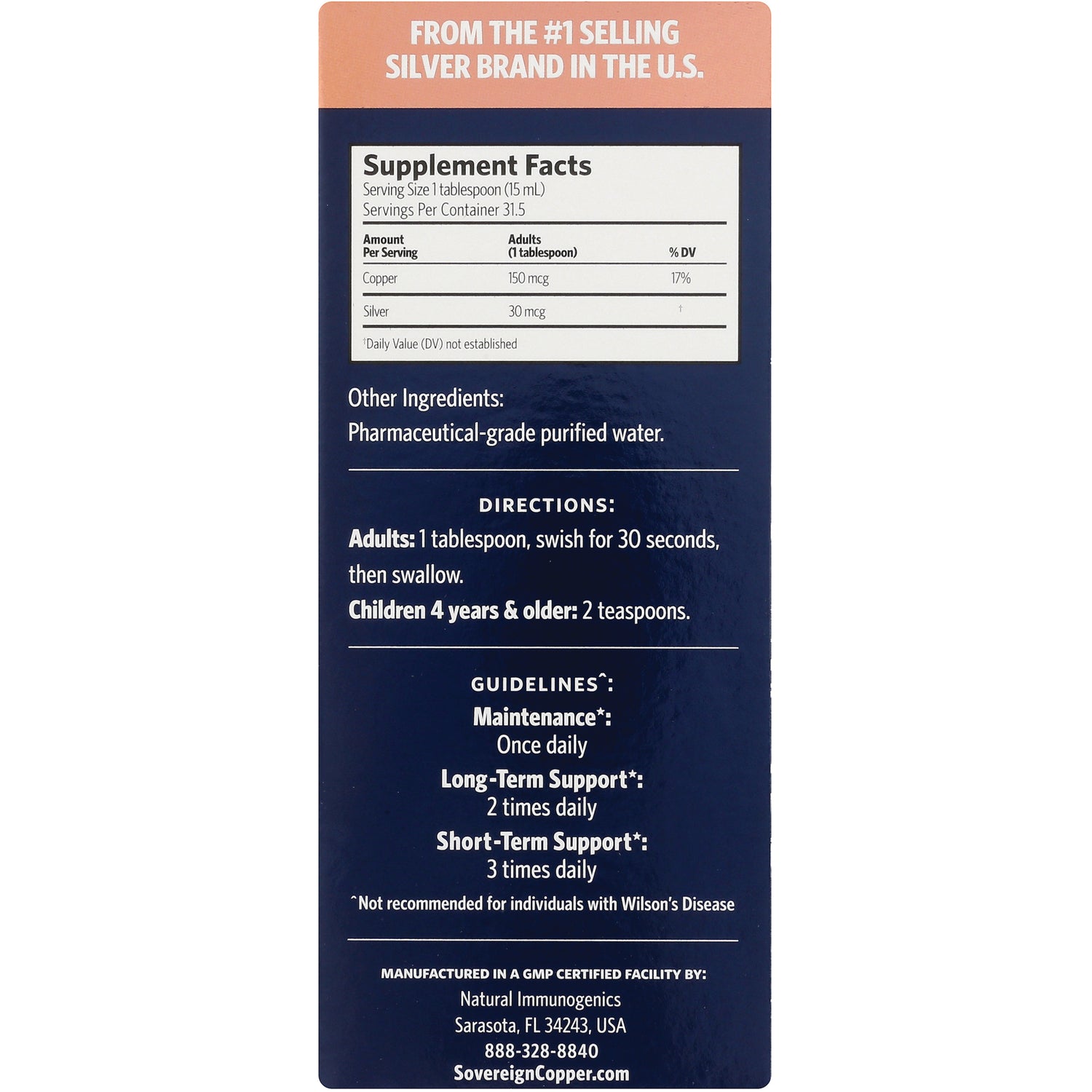 FROM THE #1 SELLING SILVER BRAND IN THE U.S.

Supplement Facts
Serving Size 1 tablespoon (15 mL)
Servings Per Container 31.5

| Amount Per Serving | Adults (1 tablespoon) | % DV |
|---|---|---|
| Copper | 150 mcg | 17% |
| Silver | 30 mcg | † |

†Daily Value (DV) not established

Other Ingredients:
Pharmaceutical-grade purified water.

DIRECTIONS:
Adults: 1 tablespoon, swish for 30 seconds, then swallow.
Children 4 years & older: 2 teaspoons.

GUIDELINES^:
Maintenance*:
Once daily
Long-Term Support*:
2 times daily
Short-Term Support*:
3 times daily
^Not recommended for individuals with Wilson's Disease

MANUFACTURED IN A GMP CERTIFIED FACILITY BY:
Natural Immunogenics
Sarasota, FL 34243, USA
888-328-8840
SovereignCopper.com